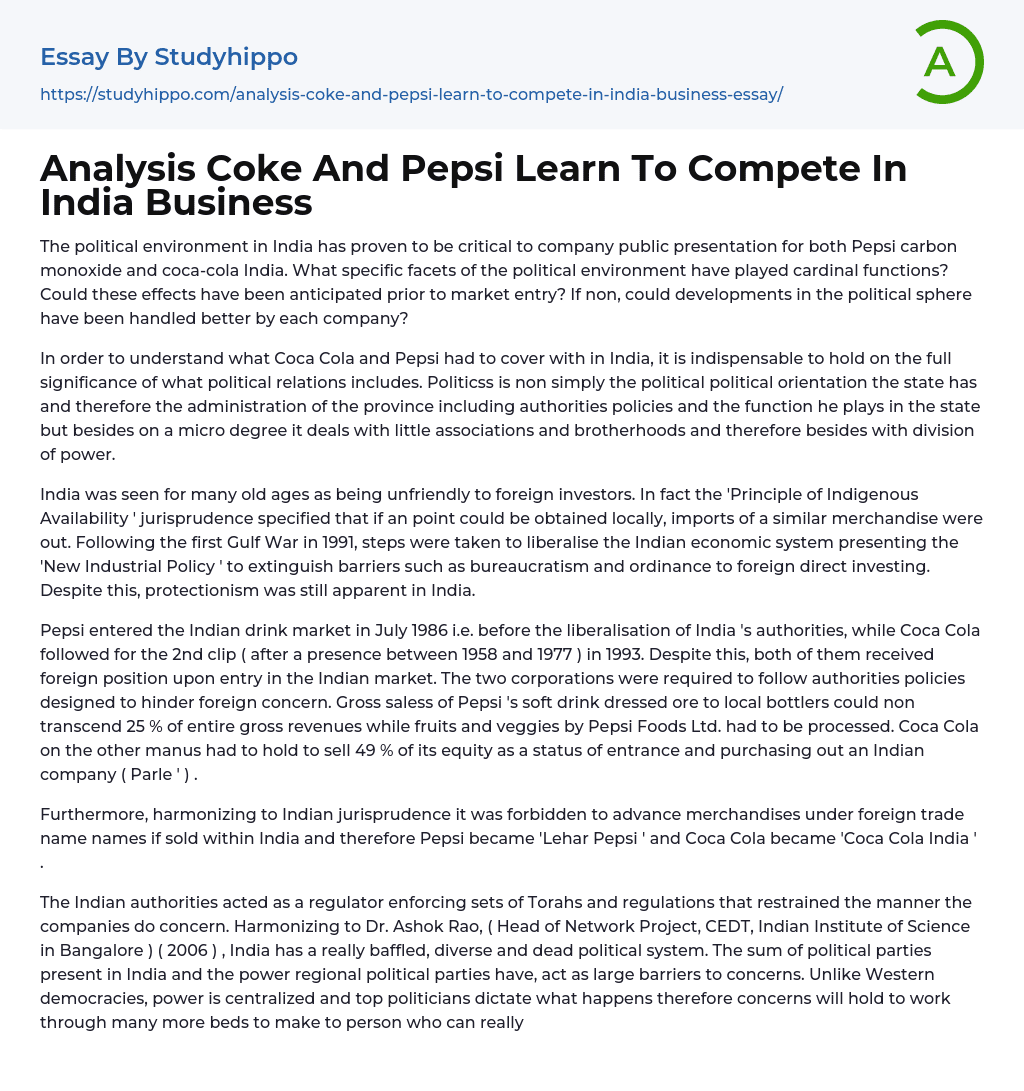 Essay By Studyhippo

https://studyhippo.com/analysis-coke-and-pepsi-learn-to-compete-in-india-business-essay/

A

Analysis Coke And Pepsi Learn To Compete In India Business

The political environment in India has proven to be critical to company public presentation for both Pepsi carbon monoxide and coca-cola India. What specific facets of the political environment have played cardinal functions? Could these effects have been anticipated prior to market entry? If non, could developments in the political sphere have been handled better by each company?

In order to understand what Coca Cola and Pepsi had to cover with in India, it is indispensable to hold on the full significance of what political relations includes. Politicss is non simply the political political orientation the state has and therefore the administration of the province including authorities policies and the function he plays in the state but besides on a micro degree it deals with little associations and brotherhoods and therefore besides with division of power.

India was seen for many old ages as being unfriendly to foreign investors. In fact the 'Principle of Indigenous Availability ' jurisprudence specified that if an point could be obtained locally, imports of a similar merchandise were out. Following the first Gulf War in 1991, steps were taken to liberalise the Indian economic system presenting the 'New Industrial Policy ' to extinguish barriers such as bureaucratism and ordinance to foreign direct investing. Despite this, protectionism was still apparent in India.

Pepsi entered the Indian drink market in July 1986 i.e. before the liberalisation of India 's authorities, while Coca Cola followed for the 2nd clip ( after a presence between 1958 and 1977 ) in 1993. Despite this, both of them received foreign position upon entry in the Indian market. The two corporations were required to follow authorities policies designed to hinder foreign concern. Gross saless of Pepsi 's soft drink dressed ore to local bottlers could non transcend 25 % of entire gross revenues while fruits and veggies by Pepsi Foods Ltd. had to be processed. Coca Cola on the other manus had to hold to sell 49 % of its equity as a status of entrance and purchasing out an Indian company ( Parle ' ) .

Furthermore, harmonizing to Indian jurisprudence it was forbidden to advance merchandises under foreign trade name names if sold within India and therefore Pepsi became 'Lehar Pepsi ' and Coca Cola became 'Coca Cola India ' .

The Indian authorities acted as a regulator enforcing sets of Torahs and regulations that restrained the manner the companies do concern. Harmonizing to Dr. Ashok Rao, ( Head of Network Project, CEDT, Indian Institute of Science in Bangalore ) ( 2006 ) , India has a really baffled, diverse and dead political system. The sum of political parties present in India and the power regional political parties have, act as large barriers to concerns. Unlike Western democracies, power is centralized and top politicians dictate what happens therefore concerns will hold to work through many more beds to make to person who can really